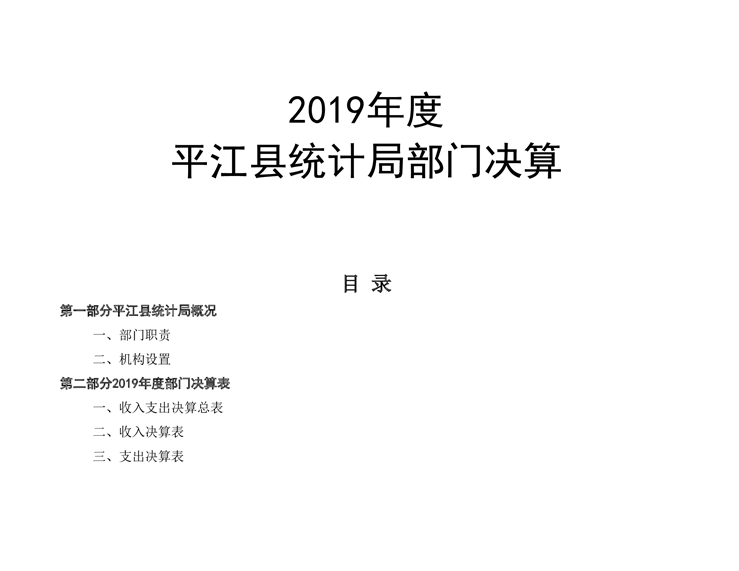 2019年度
平江县统计局部门决算

目 录

第一部分平江县统计局概况

一、部门职责

二、机构设置

第二部分2019年度部门决算表

一、收入支出决算总表

二、收入决算表

三、支出决算表